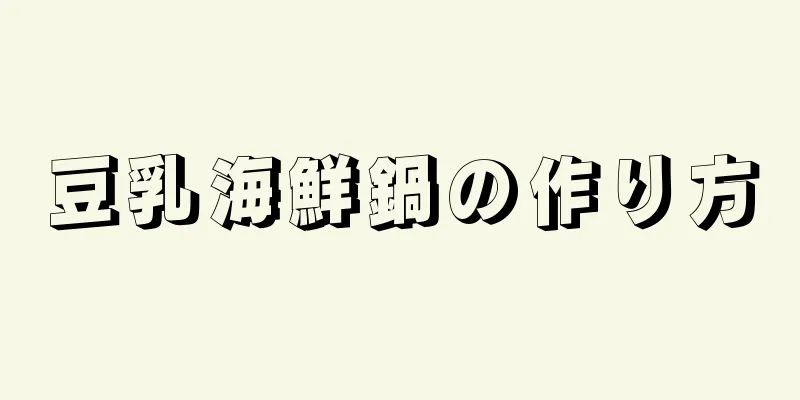 豆乳海鮮鍋の作り方